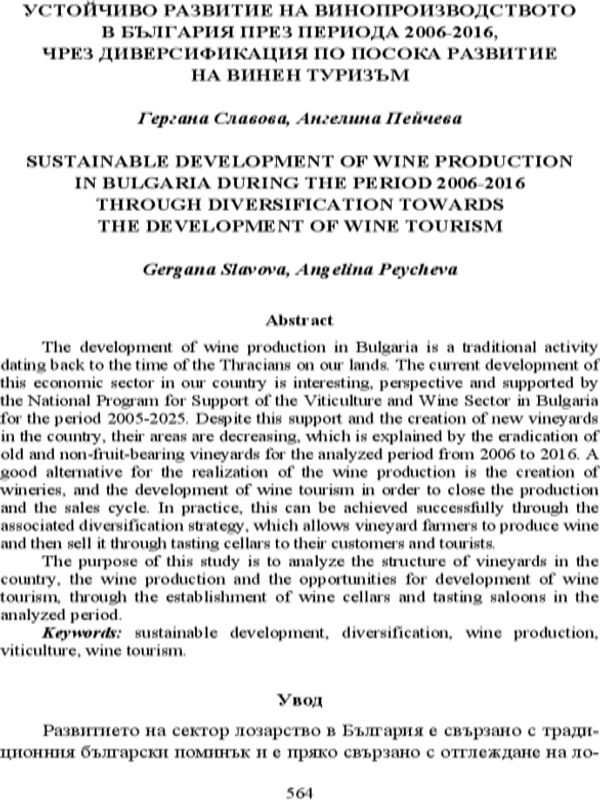 УСТОЙЧИВО РАЗВИТИЕ НА ВИНОПРОИЗВОДСТВОТО
В БЪЛГАРИЯ ПРЕЗ ПЕРИОДА 2006-2016,
ЧРЕЗ ДИВЕРСИФИКАЦИЯ ПО ПОСОКА РАЗВИТИЕ
НА ВИНЕН ТУРИЗЪМ

Гергана Славова, Ангелина Пейчева

SUSTAINABLE DEVELOPMENT OF WINE PRODUCTION
IN BULGARIA DURING THE PERIOD 2006-2016
THROUGH DIVERSIFICATION TOWARDS
THE DEVELOPMENT OF WINE TOURISM

Gergana Slavova, Angelina Peycheva

Abstract

The development of wine production in Bulgaria is a traditional activity dating back to the time of the Thracians on our lands. The current development of this economic sector in our country is interesting, perspective and supported by the National Program for Support of the Viticulture and Wine Sector in Bulgaria for the period 2005-2025. Despite this support and the creation of new vineyards in the country, their areas are decreasing, which is explained by the eradication of old and non-fruit-bearing vineyards for the analyzed period from 2006 to 2016. A good alternative for the realization of the wine production is the creation of wineries, and the development of wine tourism in order to close the production and the sales cycle. In practice, this can be achieved successfully through the associated diversification strategy, which allows vineyard farmers to produce wine and then sell it through tasting cellars to their customers and tourists.

The purpose of this study is to analyze the structure of vineyards in the country, the wine production and the opportunities for development of wine tourism, through the establishment of wine cellars and tasting saloons in the analyzed period.

Keywords: sustainable development, diversification, wine production, viticulture, wine tourism.

Увод

Развитието на сектор лозарство в България е свързано с традиционния български поминък и е пряко свързано с отглеждане на ло-

564